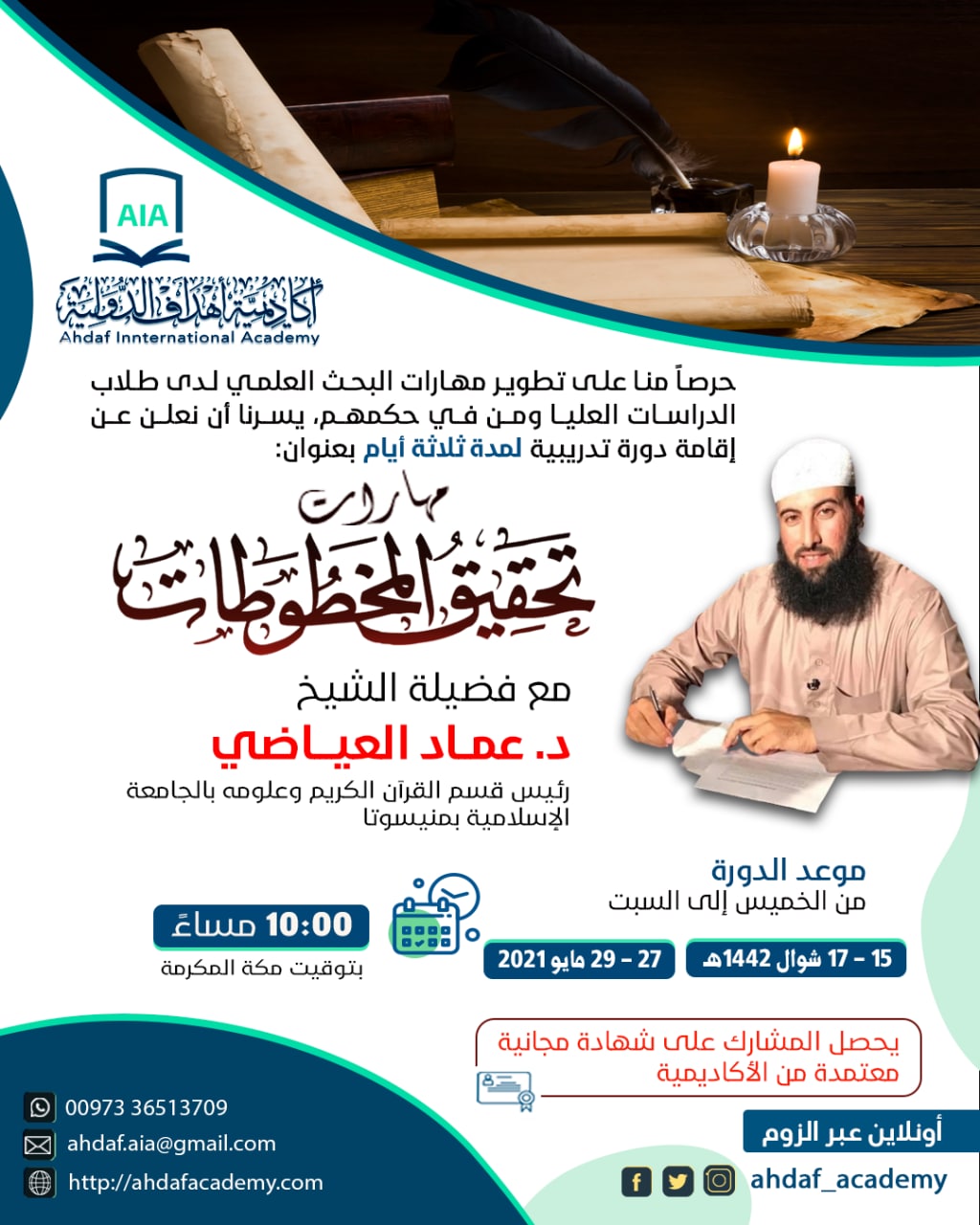 AIA

أكاديمية أهداف الدولية
Ahdaf Innternational Academy

حرصاً منا على تطوير مهارات البحث العلمي لدى طلاب الدراسات العليا ومن في حكمهم، يسرنا أن نعلن عن إقامة دورة تدريبية لمدة ثلاثة أيام بعنوان:

مهارات
تحقيق المخطوطات

مع فضيلة الشيخ
د. عماد العياضي
رئيس قسم القرآن الكريم وعلومه بالجامعة الإسلامية بمنيسوتا

موعد الدورة
من الخميس إلى السبت

15 - 17 شوال 1442هـ
27 - 29 مايو 2021

10:00 مساءً
بتوقيت مكة المكرمة

يحصل المشارك على شهادة مجانية معتمدة من الأكاديمية

00973 36513709
ahdaf.aia@gmail.com
http://ahdafacademy.com

أونلاين عبر الزوم

ahdaf_academy